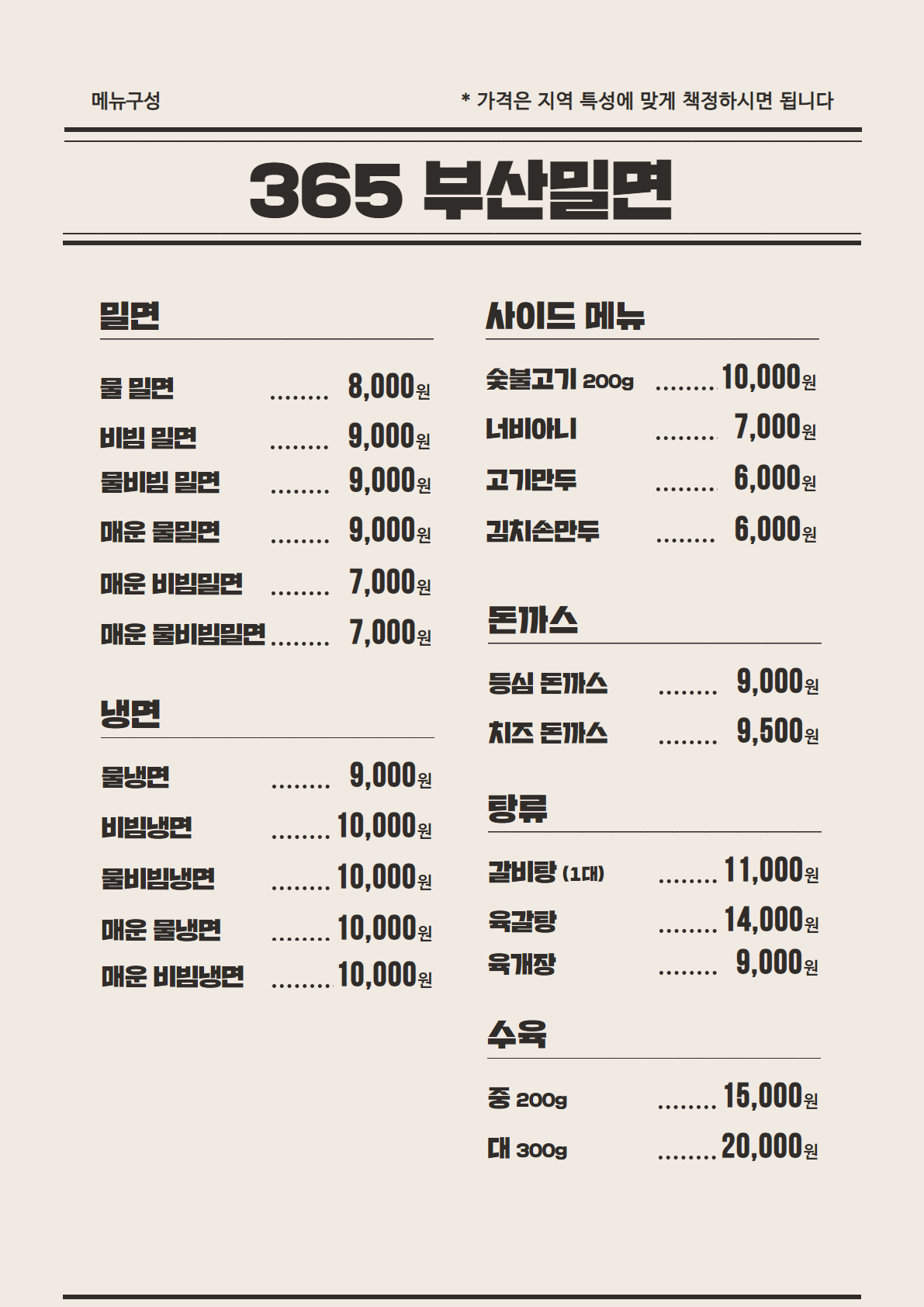 메뉴구성

* 가격은 지역 특성에 맞게 책정하시면 됩니다

365 부산밀면

밀면

물 밀면 ........ 8,000원
비빔 밀면 ........ 9,000원
물비빔 밀면 ........ 9,000원
매운 물밀면 ........ 9,000원
매운 비빔밀면 ........ 7,000원
매운 물비빔밀면 ........ 7,000원

냉면

물냉면 ........ 9,000원
비빔냉면 ........ 10,000원
물비빔냉면 ........ 10,000원
매운 물냉면 ........ 10,000원
매운 비빔냉면 ........ 10,000원

사이드 메뉴

숯불고기 200g ........ 10,000원
너비아니 ........ 7,000원
고기만두 ........ 6,000원
김치손만두 ........ 6,000원

돈까스

등심 돈까스 ........ 9,000원
치즈 돈까스 ........ 9,500원

탕류

갈비탕 (1대) ........ 11,000원
육갈탕 ........ 14,000원
육개장 ........ 9,000원

수육

중 200g ........ 15,000원
대 300g ........ 20,000원